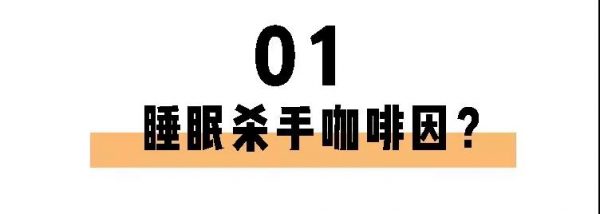 01

睡眠杀手咖啡因？